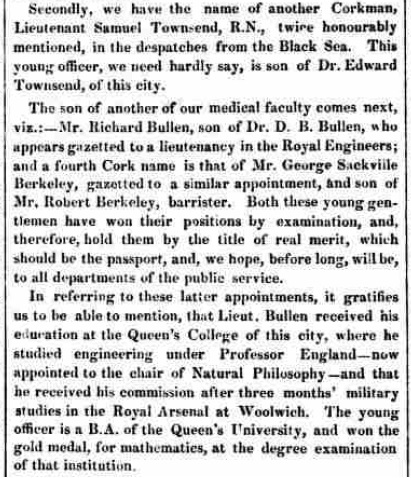 Secondly, we have the name of another Corkman, Lieutenant Samuel Townsend, R.N., twice honourably mentioned, in the despatches from the Black Sea. This young officer, we need hardly say, is son of Dr. Edward Townsend, of this city.

The son of another of our medical faculty comes next, viz.:—Mr. Richard Bullen, son of Dr. D. B. Bullen, who appears gazetted to a lieutenancy in the Royal Engineers; and a fourth Cork name is that of Mr. George Sackville Berkeley, gazetted to a similar appointment, and son of Mr. Robert Berkeley, barrister. Both these young gentlemen have won their positions by examination, and, therefore, hold them by the title of real merit, which should be the passport, and, we hope, before long, will be, to all departments of the public service.

In referring to these latter appointments, it gratifies us to be able to mention, that Lieut. Bullen received his education at the Queen's College of this city, where he studied engineering under Professor England—now appointed to the chair of Natural Philosophy—and that he received his commission after three months' military studies in the Royal Arsenal at Woolwich. The young officer is a B.A. of the Queen's University, and won the gold medal, for mathematics, at the degree examination of that institution.